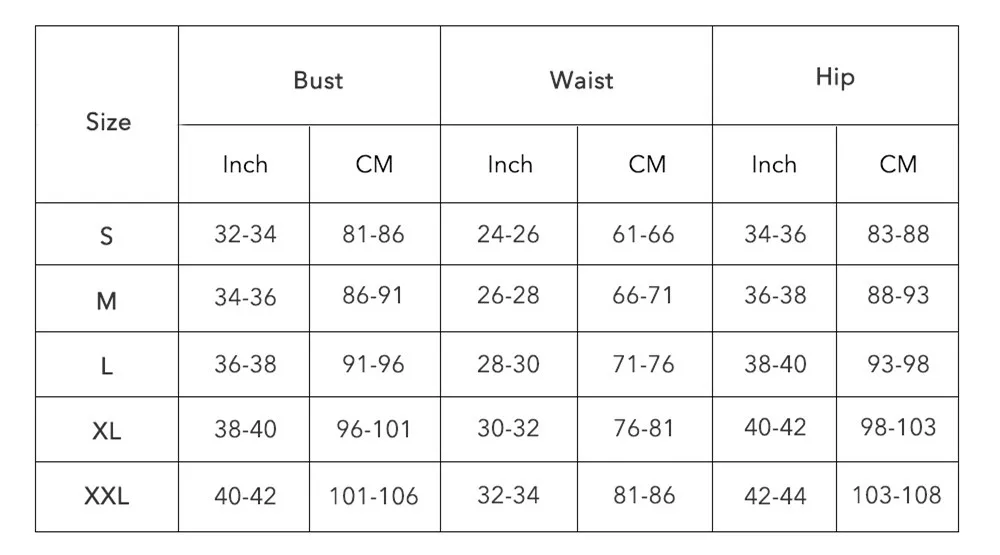 | Size | Bust | | Waist | | Hip | |
|---|---|---|---|---|---|---|
| | Inch | CM | Inch | CM | Inch | CM |
| S | 32-34 | 81-86 | 24-26 | 61-66 | 34-36 | 83-88 |
| M | 34-36 | 86-91 | 26-28 | 66-71 | 36-38 | 88-93 |
| L | 36-38 | 91-96 | 28-30 | 71-76 | 38-40 | 93-98 |
| XL | 38-40 | 96-101 | 30-32 | 76-81 | 40-42 | 98-103 |
| XXL | 40-42 | 101-106 | 32-34 | 81-86 | 42-44 | 103-108 |